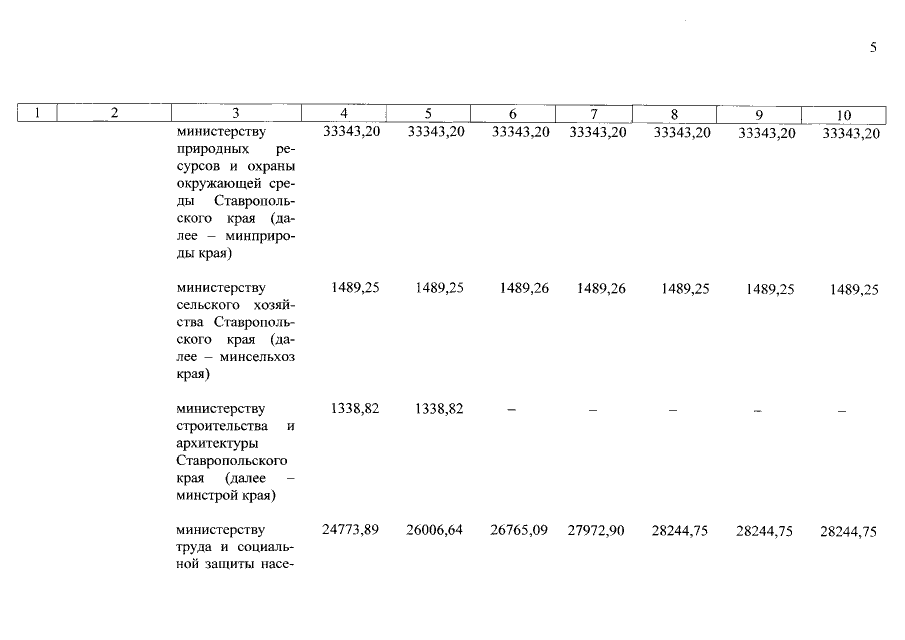 5

| 1 | 2 | 3 | 4 | 5 | 6 | 7 | 8 | 9 | 10 |
|---|---|---|---|---|---|---|---|---|---|
| | | министерству природных ресурсов и охраны окружающей среды Ставропольского края (далее – минприроды края) | 33343,20 | 33343,20 | 33343,20 | 33343,20 | 33343,20 | 33343,20 | 33343,20 |
| | | министерству сельского хозяйства Ставропольского края (далее – минсельхоз края) | 1489,25 | 1489,25 | 1489,26 | 1489,26 | 1489,25 | 1489,25 | 1489,25 |
| | | министерству строительства и архитектуры Ставропольского края (далее – минстрой края) | 1338,82 | 1338,82 | – | – | – | – | – |
| | | министерству труда и социальной защиты насе- | 24773,89 | 26006,64 | 26765,09 | 27972,90 | 28244,75 | 28244,75 | 28244,75 |